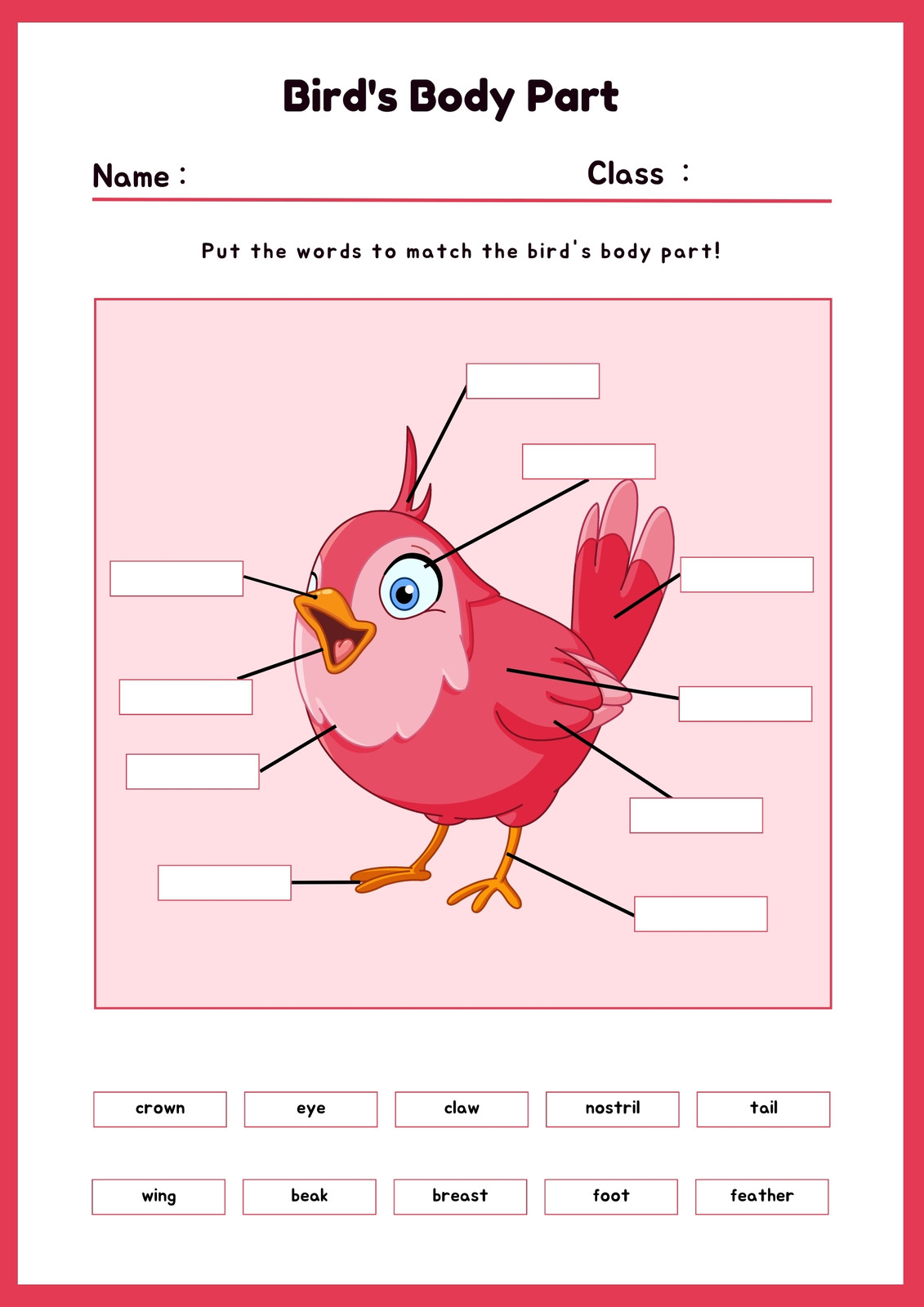 Bird's Body Part

Name : Class :

Put the words to match the bird's body part!

crown eye claw nostril tail

wing beak breast foot feather